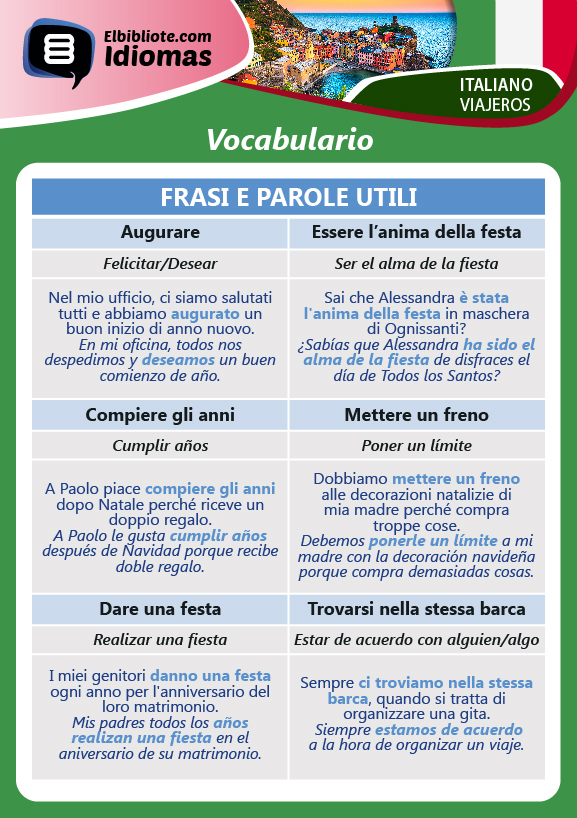 Elbibliote.com
Idiomas

ITALIANO
VIAJEROS

Vocabulario

| FRASI E PAROLE UTILI | |
|---|---|
| Augurare | Essere l'anima della festa |
| Felicitar/Desear | Ser el alma de la fiesta |
| Nel mio ufficio, ci siamo salutati tutti e abbiamo augurato un buon inizio di anno nuovo. En mi oficina, todos nos despedimos y deseamos un buen comienzo de año. | Sai che Alessandra è stata l'anima della festa in maschera di Ognissanti? ¿Sabías que Alessandra ha sido el alma de la fiesta de disfraces el día de Todos los Santos? |
| Compiere gli anni | Mettere un freno |
| Cumplir años | Poner un límite |
| A Paolo piace compiere gli anni dopo Natale perché riceve un doppio regalo. A Paolo le gusta cumplir años después de Navidad porque recibe doble regalo. | Dobbiamo mettere un freno alle decorazioni natalizie di mia madre perché compra troppe cose. Debemos ponerle un límite a mi madre con la decoración navideña porque compra demasiadas cosas. |
| Dare una festa | Trovarsi nella stessa barca |
| Realizar una fiesta | Estar de acuerdo con alguien/algo |
| I miei genitori danno una festa ogni anno per l'anniversario del loro matrimonio. Mis padres todos los años realizan una fiesta en el aniversario de su matrimonio. | Sempre ci troviamo nella stessa barca, quando si tratta di organizzare una gita. Siempre estamos de acuerdo a la hora de organizar un viaje. |